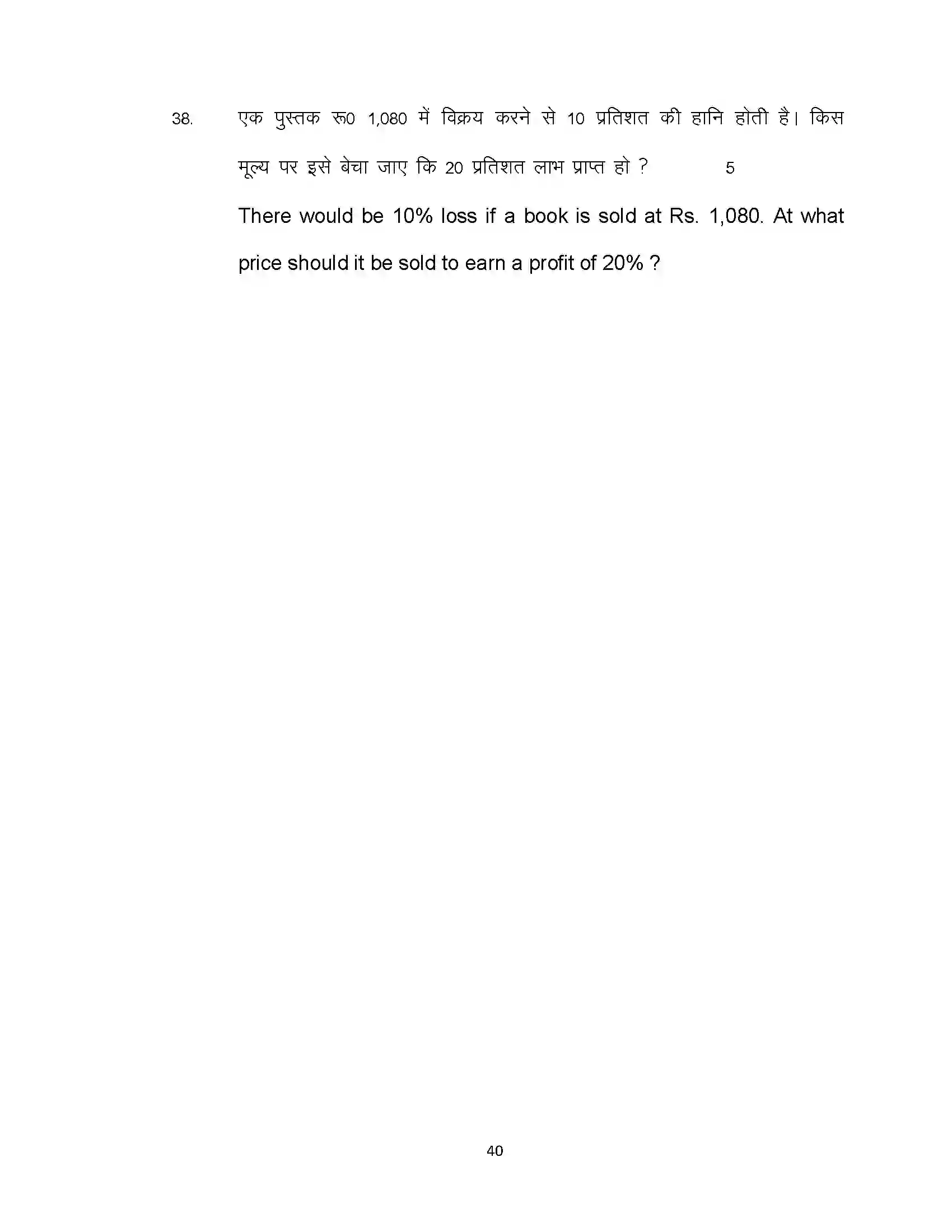 38. एक पुस्तक रू0 1,080 में विक्रय करने से 10 प्रतिशत की हानि होती है। किस मूल्य पर इसे बेचा जाए कि 20 प्रतिशत लाभ प्राप्त हो ? 5

There would be 10% loss if a book is sold at Rs. 1,080. At what price should it be sold to earn a profit of 20% ?

40